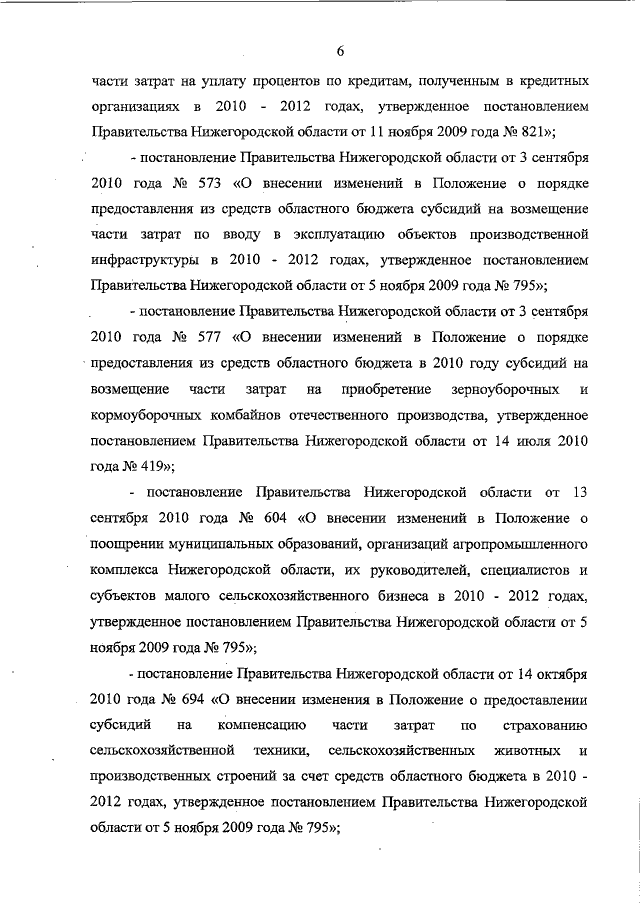 6

части затрат на уплату процентов по кредитам, полученным в кредитных организациях в 2010 - 2012 годах, утвержденное постановлением Правительства Нижегородской области от 11 ноября 2009 года № 821»;

- постановление Правительства Нижегородской области от 3 сентября 2010 года № 573 «О внесении изменений в Положение о порядке предоставления из средств областного бюджета субсидий на возмещение части затрат по вводу в эксплуатацию объектов производственной инфраструктуры в 2010 - 2012 годах, утвержденное постановлением Правительства Нижегородской области от 5 ноября 2009 года № 795»;

- постановление Правительства Нижегородской области от 3 сентября 2010 года № 577 «О внесении изменений в Положение о порядке предоставления из средств областного бюджета в 2010 году субсидий на возмещение части затрат на приобретение зерноуборочных и кормоуборочных комбайнов отечественного производства, утвержденное постановлением Правительства Нижегородской области от 14 июля 2010 года № 419»;

- постановление Правительства Нижегородской области от 13 сентября 2010 года № 604 «О внесении изменений в Положение о поощрении муниципальных образований, организаций агропромышленного комплекса Нижегородской области, их руководителей, специалистов и субъектов малого сельскохозяйственного бизнеса в 2010 - 2012 годах, утвержденное постановлением Правительства Нижегородской области от 5 ноября 2009 года № 795»;

- постановление Правительства Нижегородской области от 14 октября 2010 года № 694 «О внесении изменения в Положение о предоставлении субсидий на компенсацию части затрат по страхованию сельскохозяйственной техники, сельскохозяйственных животных и производственных строений за счет средств областного бюджета в 2010 - 2012 годах, утвержденное постановлением Правительства Нижегородской области от 5 ноября 2009 года № 795»;